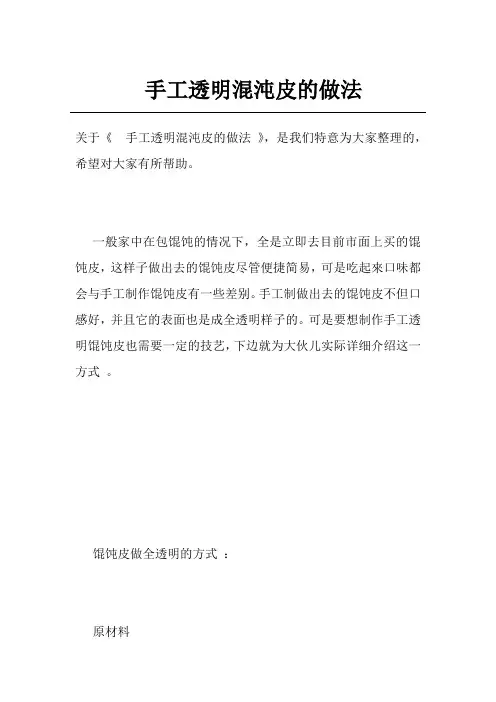 手工透明混沌皮的做法

关于《 手工透明混沌皮的做法 》，是我们特意为大家整理的，希望对大家有所帮助。

一般家中在包馄饨的情况下，全是立即去目前市面上买的馄饨皮，这样子做出去的馄饨皮尽管便捷简易，可是吃起来口味都会与手工制作馄饨皮有一些差别。手工制做出去的馄饨皮不但口感好，并且它的表面也是成全透明样子的。可是要想制作手工透明馄饨皮也需要一定的技艺，下边就为大伙儿实际详细介绍这一方式 。

馄饨皮做全透明的方式 ：

原材料